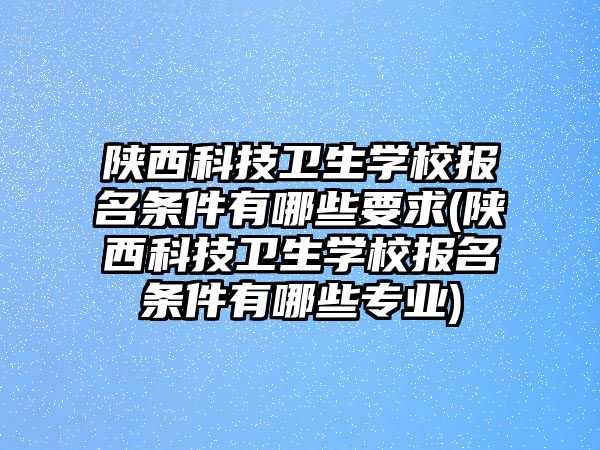 陕西科技卫生学校报名条件有哪些要求(陕西科技卫生学校报名条件有哪些专业)